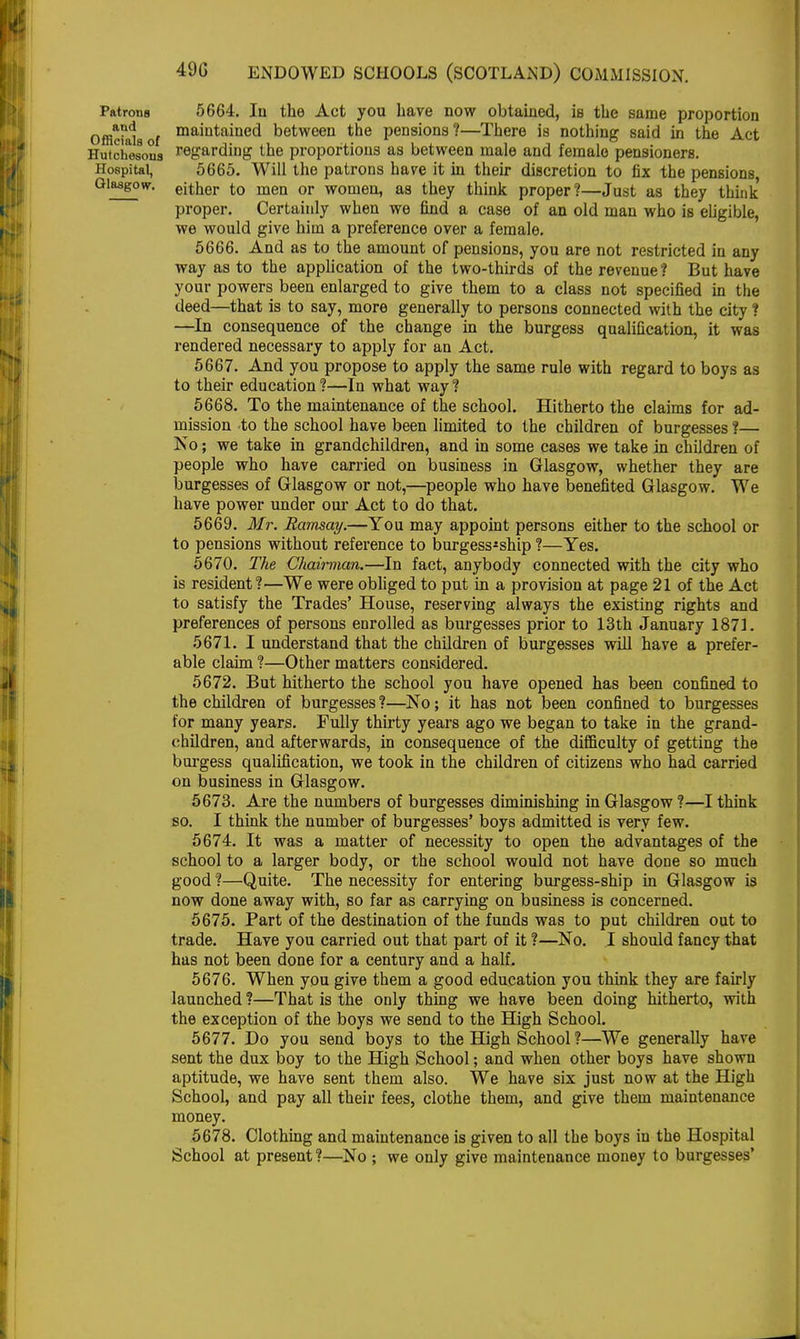 496 ENDOWED SCHOOLS (SCOTLAND) COMMISSION.

Patrons and Officials of Hutchesons Hospital, Glasgow.

5664. In the Act you have now obtained, is the same proportion maintained between the pensions?—There is nothing said in the Act regarding the proportions as between male and female pensioners.

5665. Will the patrons have it in their discretion to fix the pensions, either to men or women, as they think proper?—Just as they think proper. Certainly when we find a case of an old man who is eligible, we would give him a preference over a female.

5666. And as to the amount of pensions, you are not restricted in any way as to the application of the two-thirds of the revenue? But have your powers been enlarged to give them to a class not specified in the deed—that is to say, more generally to persons connected with the city? —In consequence of the change in the burgess qualification, it was rendered necessary to apply for an Act.

5667. And you propose to apply the same rule with regard to boys as to their education?—In what way?

5668. To the maintenance of the school. Hitherto the claims for admission to the school have been limited to the children of burgesses?—No; we take in grandchildren, and in some cases we take in children of people who have carried on business in Glasgow, whether they are burgesses of Glasgow or not,—people who have benefited Glasgow. We have power under our Act to do that.

5669. Mr. Ramsay.—You may appoint persons either to the school or to pensions without reference to burgess-ship?—Yes.

5670. The Chairman.—In fact, anybody connected with the city who is resident?—We were obliged to put in a provision at page 21 of the Act to satisfy the Trades' House, reserving always the existing rights and preferences of persons enrolled as burgesses prior to 13th January 1871.

5671. I understand that the children of burgesses will have a preferable claim?—Other matters considered.

5672. But hitherto the school you have opened has been confined to the children of burgesses?—No; it has not been confined to burgesses for many years. Fully thirty years ago we began to take in the grandchildren, and afterwards, in consequence of the difficulty of getting the burgess qualification, we took in the children of citizens who had carried on business in Glasgow.

5673. Are the numbers of burgesses diminishing in Glasgow?—I think so. I think the number of burgesses' boys admitted is very few.

5674. It was a matter of necessity to open the advantages of the school to a larger body, or the school would not have done so much good?—Quite. The necessity for entering burgess-ship in Glasgow is now done away with, so far as carrying on business is concerned.

5675. Part of the destination of the funds was to put children out to trade. Have you carried out that part of it?—No. I should fancy that has not been done for a century and a half.

5676. When you give them a good education you think they are fairly launched?—That is the only thing we have been doing hitherto, with the exception of the boys we send to the High School.

5677. Do you send boys to the High School?—We generally have sent the dux boy to the High School; and when other boys have shown aptitude, we have sent them also. We have six just now at the High School, and pay all their fees, clothe them, and give them maintenance money.

5678. Clothing and maintenance is given to all the boys in the Hospital School at present?—No; we only give maintenance money to burgesses'